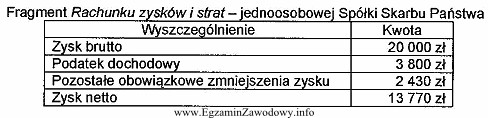 Fragment Rachunku zysków i strat – jednoosobowej Spółki Skarbu Państwa

| Wyszczególnienie | Kwota |
|---|---|
| Zysk brutto | 20 000 zł |
| Podatek dochodowy | 3 800 zł |
| Pozostałe obowiązkowe zmniejszenia zysku | 2 430 zł |
| Zysk netto | 13 770 zł |

www.EgzaminZawodowy.info